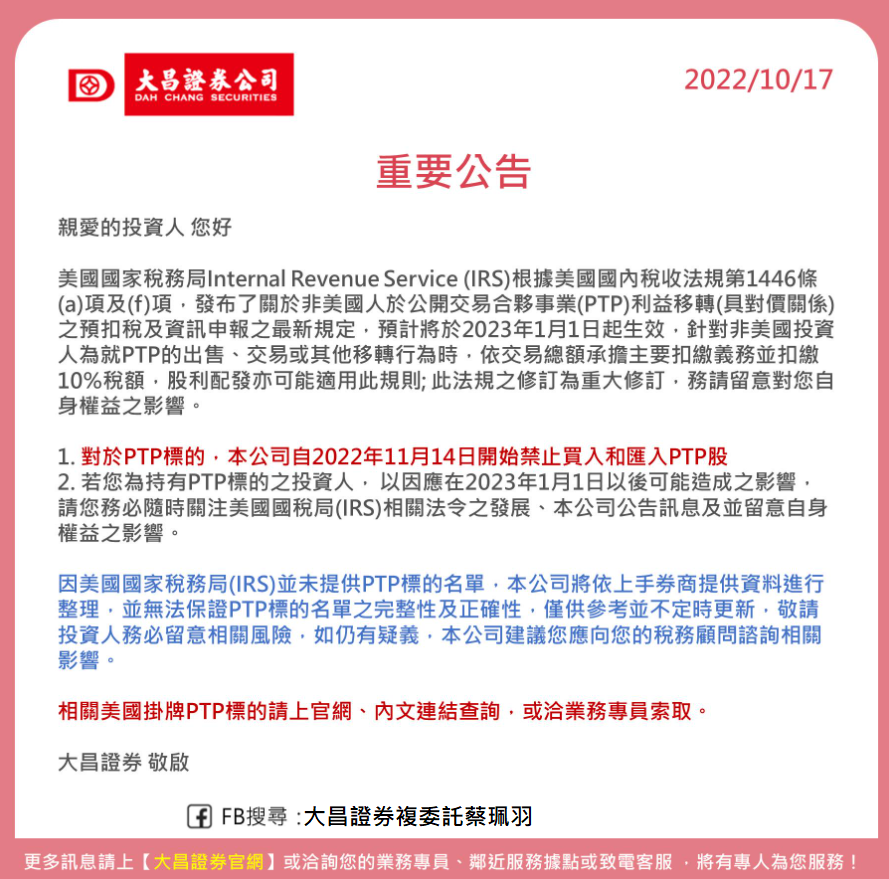 大昌證券公司
DAH CHANG SECURITIES

2022/10/17

重要公告

親愛的投資人 您好

美國國家稅務局Internal Revenue Service (IRS)根據美國國內稅收法規第1446條(a)項及(f)項，發布了關於非美國人於公開交易合夥事業(PTP)利益移轉(具對價關係)之預扣稅及資訊申報之最新規定，預計將於2023年1月1日起生效，針對非美國投資人為就PTP的出售、交易或其他移轉行為時，依交易總額承擔主要扣繳義務並扣繳10%稅額，股利配發亦可能適用此規則; 此法規之修訂為重大修訂，務請留意對您自身權益之影響。

1. 對於PTP標的，本公司自2022年11月14日開始禁止買入和匯入PTP股
2. 若您為持有PTP標的之投資人， 以因應在2023年1月1日以後可能造成之影響，請您務必隨時關注美國國稅局(IRS)相關法令之發展、本公司公告訊息及並留意自身權益之影響。

因美國國家稅務局(IRS)並未提供PTP標的名單，本公司將依上手券商提供資料進行整理，並無法保證PTP標的名單之完整性及正確性，僅供參考並不定時更新，敬請投資人務必留意相關風險，如仍有疑義，本公司建議您應向您的稅務顧問諮詢相關影響。

相關美國掛牌PTP標的請上官網、內文連結查詢，或洽業務專員索取。

大昌證券 敬啟

FB搜尋 :大昌證券複委託蔡珮羽

更多訊息請上【大昌證券官網】或洽詢您的業務專員、鄰近服務據點或致電客服 ，將有專人為您服務！